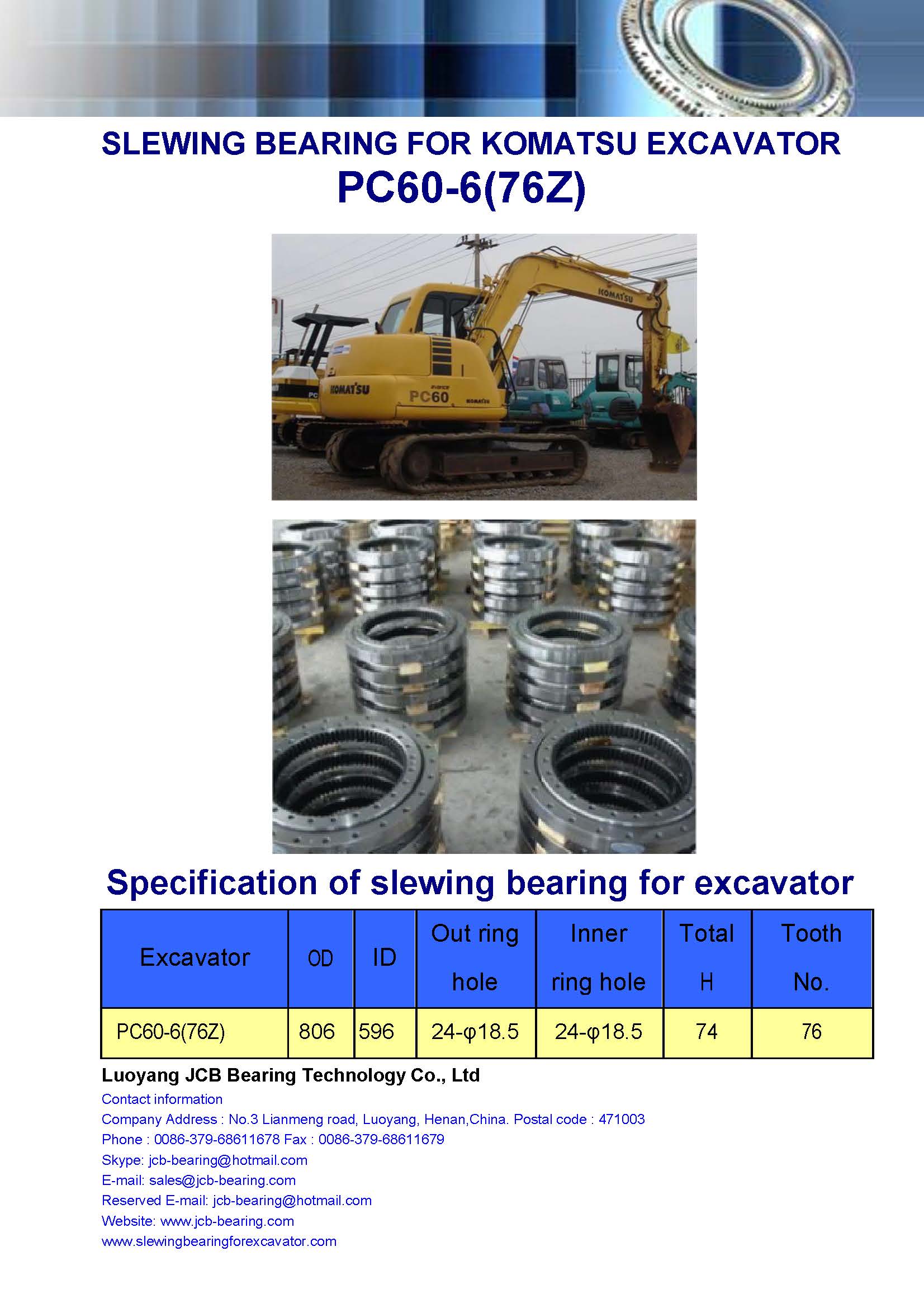 SLEWING BEARING FOR KOMATSU EXCAVATOR
PC60-6(76Z)

KOMATSU
KOMATSU
PC60
KOMATSU

Specification of slewing bearing for excavator

| Excavator | OD | ID | Out ring hole | Inner ring hole | Total H | Tooth No. |
|---|---|---|---|---|---|---|
| PC60-6(76Z) | 806 | 596 | 24-φ18.5 | 24-φ18.5 | 74 | 76 |

Luoyang JCB Bearing Technology Co., Ltd
Contact information
Company Address : No.3 Lianmeng road, Luoyang, Henan,China. Postal code : 471003
Phone : 0086-379-68611678 Fax : 0086-379-68611679
Skype: jcb-bearing@hotmail.com
E-mail: sales@jcb-bearing.com
Reserved E-mail: jcb-bearing@hotmail.com
Website: www.jcb-bearing.com
www.slewingbearingforexcavator.com